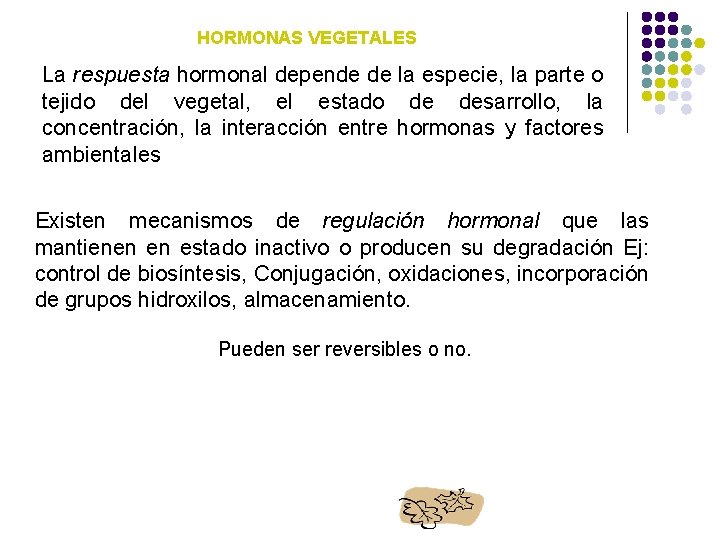 HORMONAS VEGETALES

La respuesta hormonal depende de la especie, la parte o tejido del vegetal, el estado de desarrollo, la concentración, la interacción entre hormonas y factores ambientales

Existen mecanismos de regulación hormonal que las mantienen en estado inactivo o producen su degradación Ej: control de biosíntesis, Conjugación, oxidaciones, incorporación de grupos hidroxilos, almacenamiento.

Pueden ser reversibles o no.